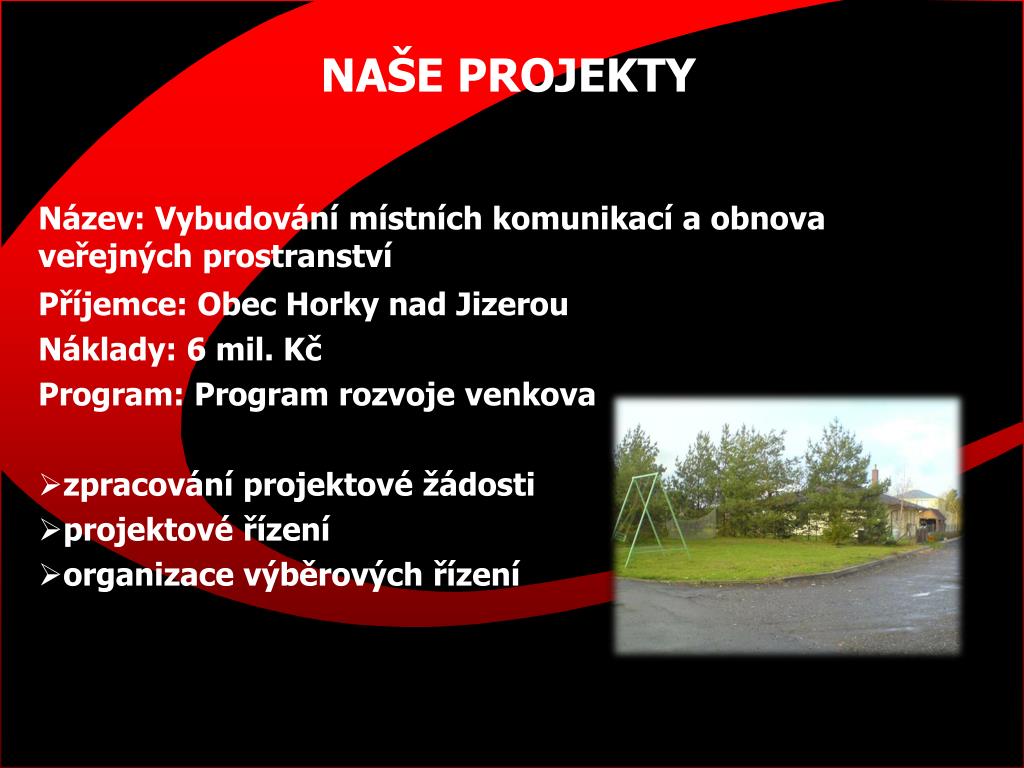 NAŠE PROJEKTY

Název: Vybudování místních komunikací a obnova veřejných prostranství

Příjemce: Obec Horky nad Jizerou

Náklady: 6 mil. Kč

Program: Program rozvoje venkova

➢zpracování projektové žádosti
➢projektové řízení
➢organizace výběrových řízení